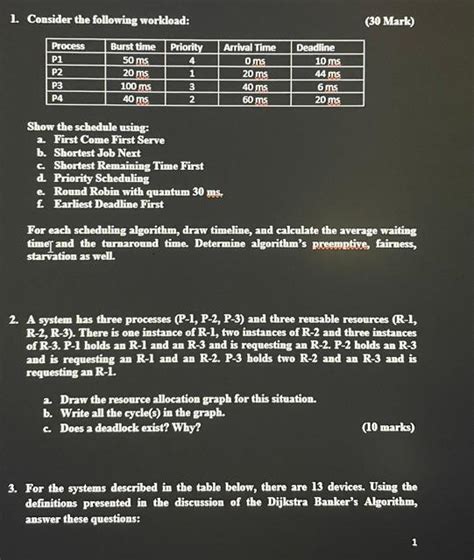 1. Consider the following workload: (30 Mark)

| Process | Burst time | Priority | Arrival Time | Deadline |
|---|---|---|---|---|
| P1 | 50 ms | 4 | 0 ms | 10 ms |
| P2 | 20 ms | 1 | 20 ms | 44 ms |
| P3 | 100 ms | 3 | 40 ms | 6 ms |
| P4 | 40 ms | 2 | 60 ms | 20 ms |

Show the schedule using:
a. First Come First Serve
b. Shortest Job Next
c. Shortest Remaining Time First
d. Priority Scheduling
e. Round Robin with quantum 30 ms.
f. Earliest Deadline First

For each scheduling algorithm, draw timeline, and calculate the average waiting time and the turnaround time. Determine algorithm's preemptive, fairness, starvation as well.

2. A system has three processes (P-1, P-2, P-3) and three reusable resources (R-1, R-2, R-3). There is one instance of R-1, two instances of R-2 and three instances of R-3. P-1 holds an R-1 and an R-3 and is requesting an R-2. P-2 holds an R-3 and is requesting an R-1 and an R-2. P-3 holds two R-2 and an R-3 and is requesting an R-1.

a. Draw the resource allocation graph for this situation.
b. Write all the cycle(s) in the graph.
c. Does a deadlock exist? Why? (10 marks)

3. For the systems described in the table below, there are 13 devices. Using the definitions presented in the discussion of the Dijkstra Banker's Algorithm, answer these questions:

1